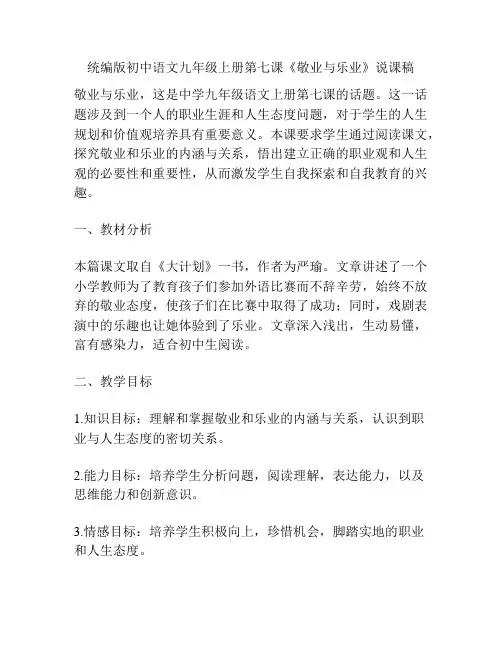 统编版初中语文九年级上册第七课《敬业与乐业》说课稿

敬业与乐业，这是中学九年级语文上册第七课的话题。这一话题涉及到一个人的职业生涯和人生态度问题，对于学生的人生规划和价值观培养具有重要意义。本课要求学生通过阅读课文，探究敬业和乐业的内涵与关系，悟出建立正确的职业观和人生观的必要性和重要性，从而激发学生自我探索和自我教育的兴趣。

一、教材分析

本篇课文取自《大计划》一书，作者为严瑜。文章讲述了一个小学教师为了教育孩子们参加外语比赛而不辞辛劳，始终不放弃的敬业态度，使孩子们在比赛中取得了成功；同时，戏剧表演中的乐趣也让她体验到了乐业。文章深入浅出，生动易懂，富有感染力，适合初中生阅读。

二、教学目标

1.知识目标：理解和掌握敬业和乐业的内涵与关系，认识到职业与人生态度的密切关系。

2.能力目标：培养学生分析问题，阅读理解，表达能力，以及思维能力和创新意识。

3.情感目标：培养学生积极向上，珍惜机会，脚踏实地的职业和人生态度。